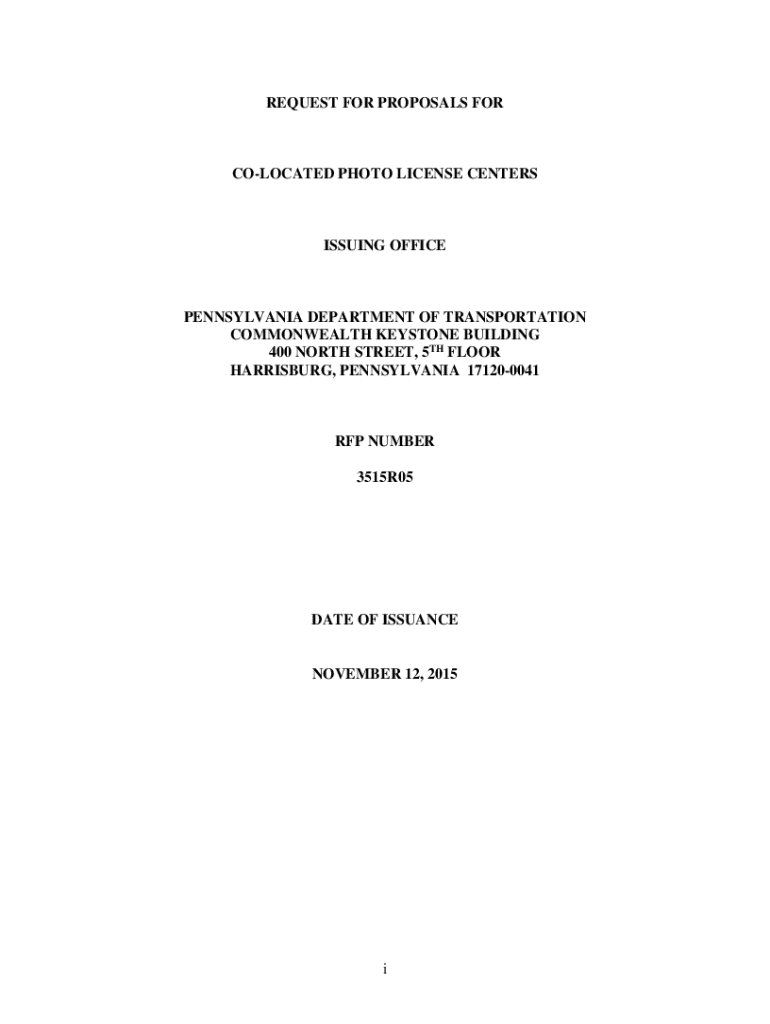 REQUEST FOR PROPOSALS FOR

CO-LOCATED PHOTO LICENSE CENTERS

ISSUING OFFICE

PENNSYLVANIA DEPARTMENT OF TRANSPORTATION
COMMONWEALTH KEYSTONE BUILDING
400 NORTH STREET, 5TH FLOOR
HARRISBURG, PENNSYLVANIA 17120-0041

RFP NUMBER

3515R05

DATE OF ISSUANCE

NOVEMBER 12, 2015

i